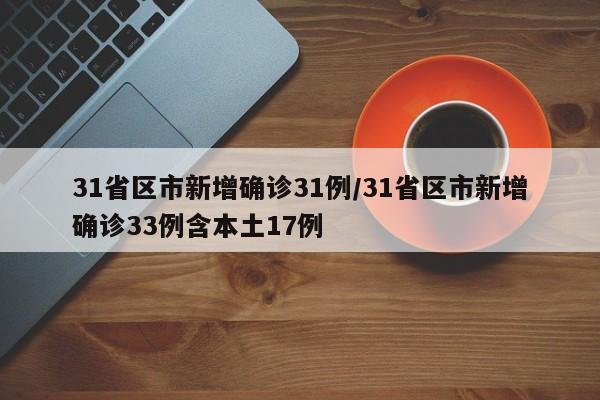 31省区市新增确诊31例/31省区市新增确诊33例含本土17例